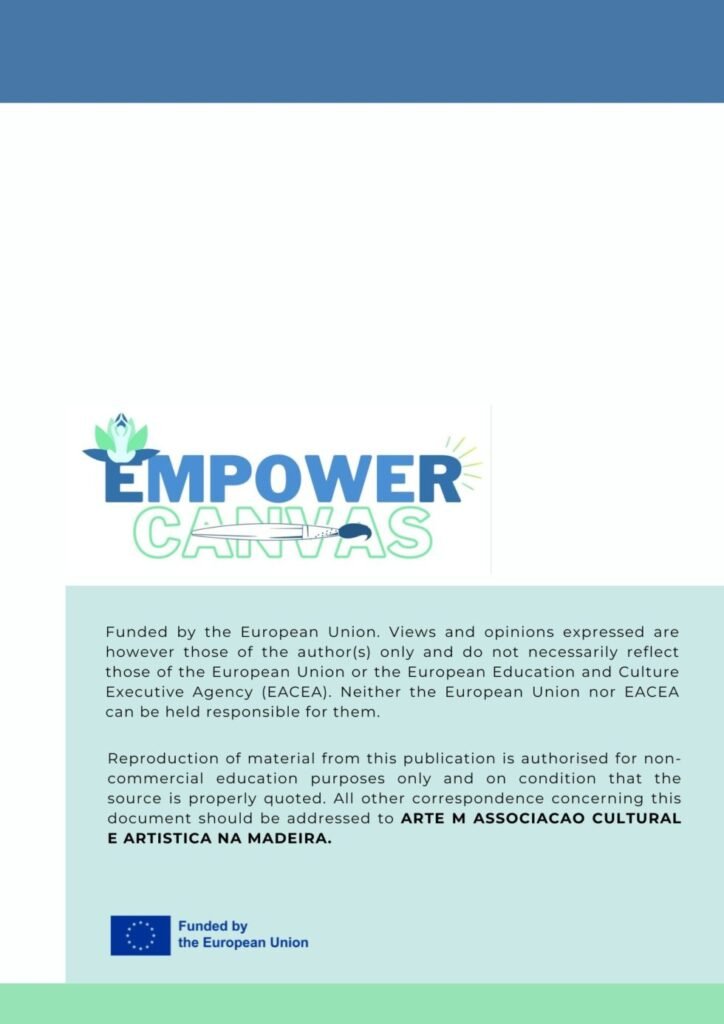 EMPOWER
CANVAS

Funded by the European Union. Views and opinions expressed are however those of the author(s) only and do not necessarily reflect those of the European Union or the European Education and Culture Executive Agency (EACEA). Neither the European Union nor EACEA can be held responsible for them.

Reproduction of material from this publication is authorised for non-commercial education purposes only and on condition that the source is properly quoted. All other correspondence concerning this document should be addressed to ARTE M ASSOCIACAO CULTURAL E ARTISTICA NA MADEIRA.

Funded by
the European Union